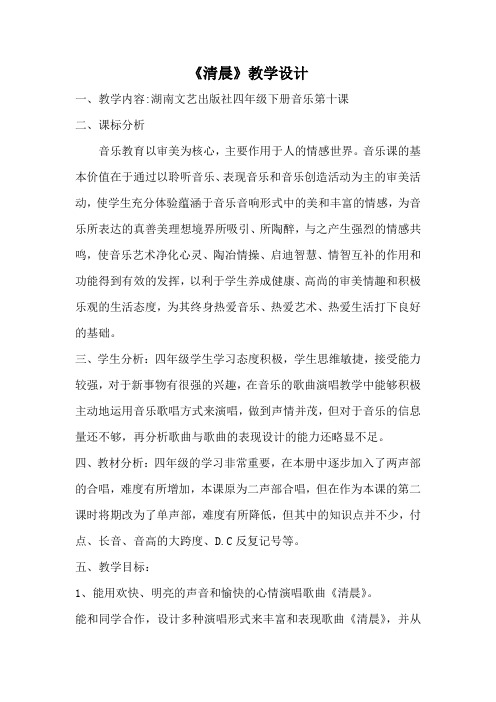 《清晨》教学设计

一、教学内容:湖南文艺出版社四年级下册音乐第十课

二、课标分析

音乐教育以审美为核心，主要作用于人的情感世界。音乐课的基本价值在于通过以聆听音乐、表现音乐和音乐创造活动为主的审美活动，使学生充分体验蕴涵于音乐音响形式中的美和丰富的情感，为音乐所表达的真善美理想境界所吸引、所陶醉，与之产生强烈的情感共鸣，使音乐艺术净化心灵、陶冶情操、启迪智慧、情智互补的作用和功能得到有效的发挥，以利于学生养成健康、高尚的审美情趣和积极乐观的生活态度，为其终身热爱音乐、热爱艺术、热爱生活打下良好的基础。

三、学生分析：四年级学生学习态度积极，学生思维敏捷，接受能力较强，对于新事物有很强的兴趣，在音乐的歌曲演唱教学中能够积极主动地运用音乐歌唱方式来演唱，做到声情并茂，但对于音乐的信息量还不够，再分析歌曲与歌曲的表现设计的能力还略显不足。

四、教材分析：四年级的学习非常重要，在本册中逐步加入了两声部的合唱，难度有所增加，本课原为二声部合唱，但在作为本课的第二课时将期改为了单声部，难度有所降低，但其中的知识点并不少，付点、长音、音高的大跨度、D.C 反复记号等。

五、教学目标：

1、能用欢快、明亮的声音和愉快的心情演唱歌曲《清晨》。

能和同学合作，设计多种演唱形式来丰富和表现歌曲《清晨》，并从